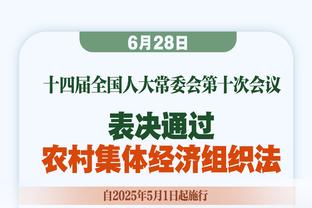 6月28日

十四届全国人大常委会第十次会议

表决通过
农村集体经济组织法

自2025年5月1日起施行